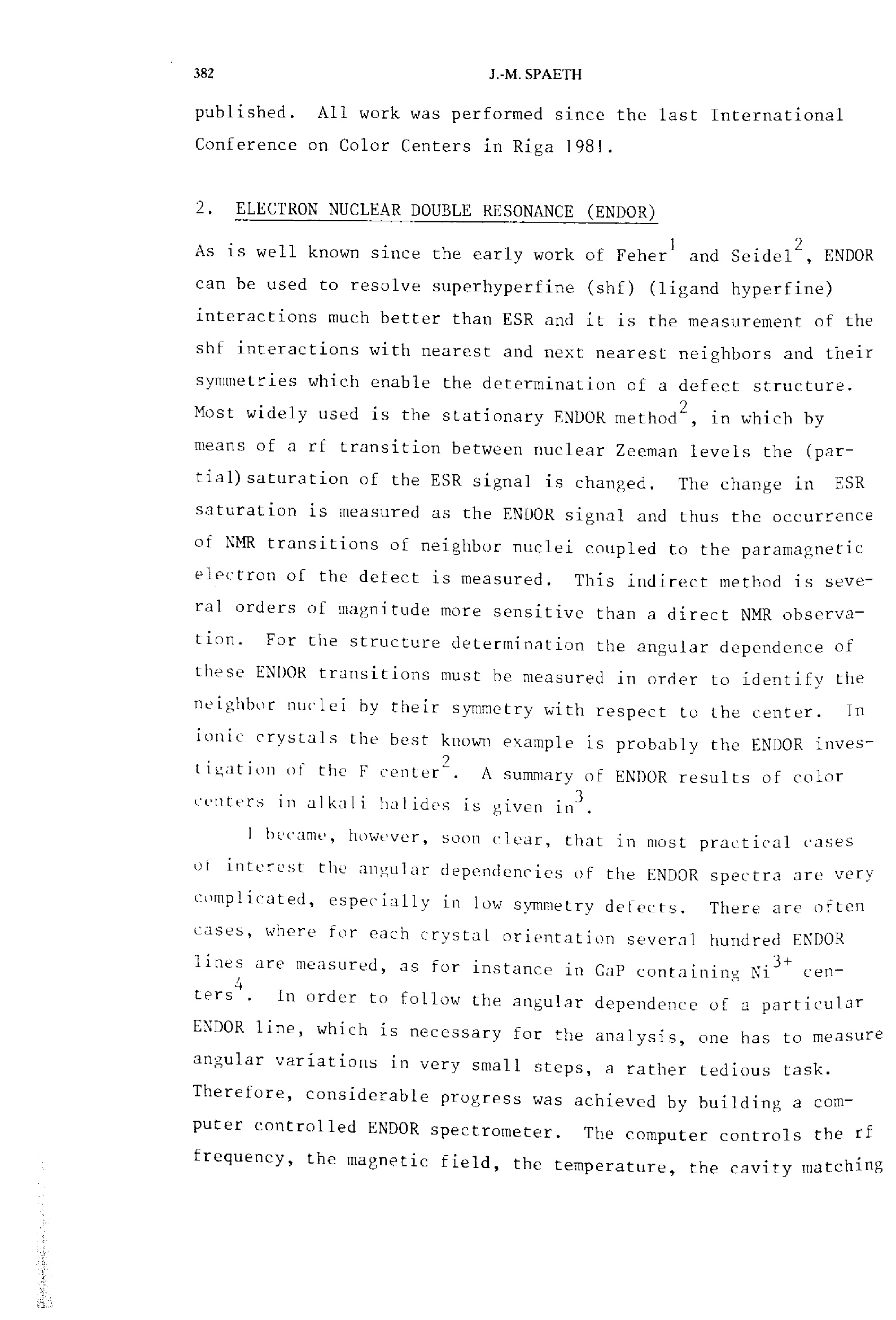 382 J.-M. SPAETH

published. All work was performed since the last International Conference on Color Centers in Riga 1981.

2. ELECTRON NUCLEAR DOUBLE RESONANCE (ENDOR)

As is well known since the early work of Feher$^1$ and Seidel$^2$, ENDOR can be used to resolve superhyperfine (shf) (ligand hyperfine) interactions much better than ESR and it is the measurement of the shf interactions with nearest and next nearest neighbors and their symmetries which enable the determination of a defect structure. Most widely used is the stationary ENDOR method$^2$, in which by means of a rf transition between nuclear Zeeman levels the (partial) saturation of the ESR signal is changed. The change in ESR saturation is measured as the ENDOR signal and thus the occurrence of NMR transitions of neighbor nuclei coupled to the paramagnetic electron of the defect is measured. This indirect method is several orders of magnitude more sensitive than a direct NMR observation. For the structure determination the angular dependence of these ENDOR transitions must be measured in order to identify the neighbor nuclei by their symmetry with respect to the center. In ionic crystals the best known example is probably the ENDOR investigation of the F center$^2$. A summary of ENDOR results of color centers in alkali halides is given in$^3$.

I became, however, soon clear, that in most practical cases of interest the angular dependencies of the ENDOR spectra are very complicated, especially in low symmetry defects. There are often cases, where for each crystal orientation several hundred ENDOR lines are measured, as for instance in GaP containing Ni$^{3+}$ centers$^4$. In order to follow the angular dependence of a particular ENDOR line, which is necessary for the analysis, one has to measure angular variations in very small steps, a rather tedious task. Therefore, considerable progress was achieved by building a computer controlled ENDOR spectrometer. The computer controls the rf frequency, the magnetic field, the temperature, the cavity matching